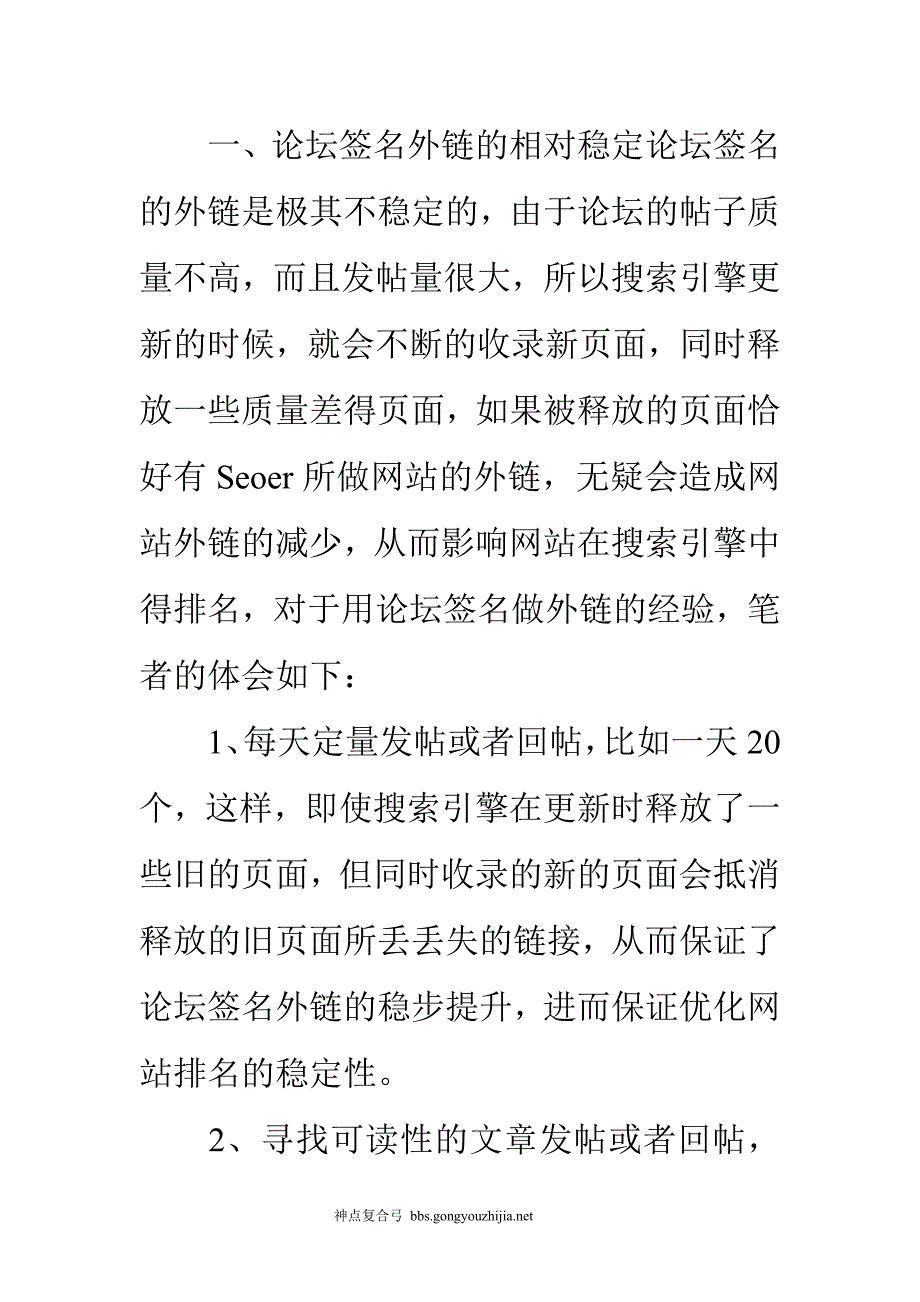 一、论坛签名外链的相对稳定论坛签名的外链是极其不稳定的，由于论坛的帖子质量不高，而且发帖量很大，所以搜索引擎更新的时候，就会不断的收录新页面，同时释放一些质量差得页面，如果被释放的页面恰好有 Seoer 所做网站的外链，无疑会造成网站外链的减少，从而影响网站在搜索引擎中得排名，对于用论坛签名做外链的经验，笔者的体会如下：

1、每天定量发帖或者回帖，比如一天 20 个，这样，即使搜索引擎在更新时释放了一些旧的页面，但同时收录的新的页面会抵消释放的旧页面所丢丢失的链接，从而保证了论坛签名外链的稳步提升，进而保证优化网站排名的稳定性。

2、寻找可读性的文章发帖或者回帖，

神点复合弓 bbs.gongyouzhijia.net